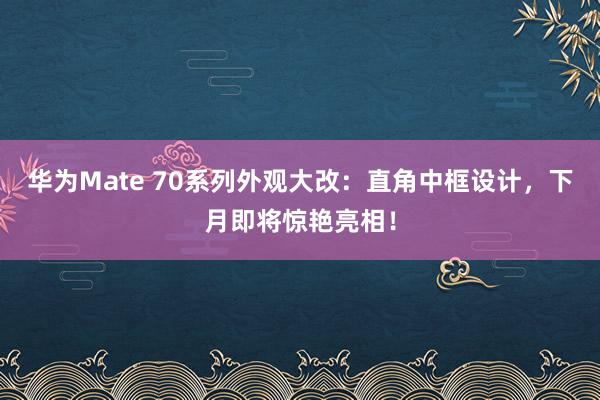 华为Mate 70系列外观大改：直角中框设计，下月即将惊艳亮相！